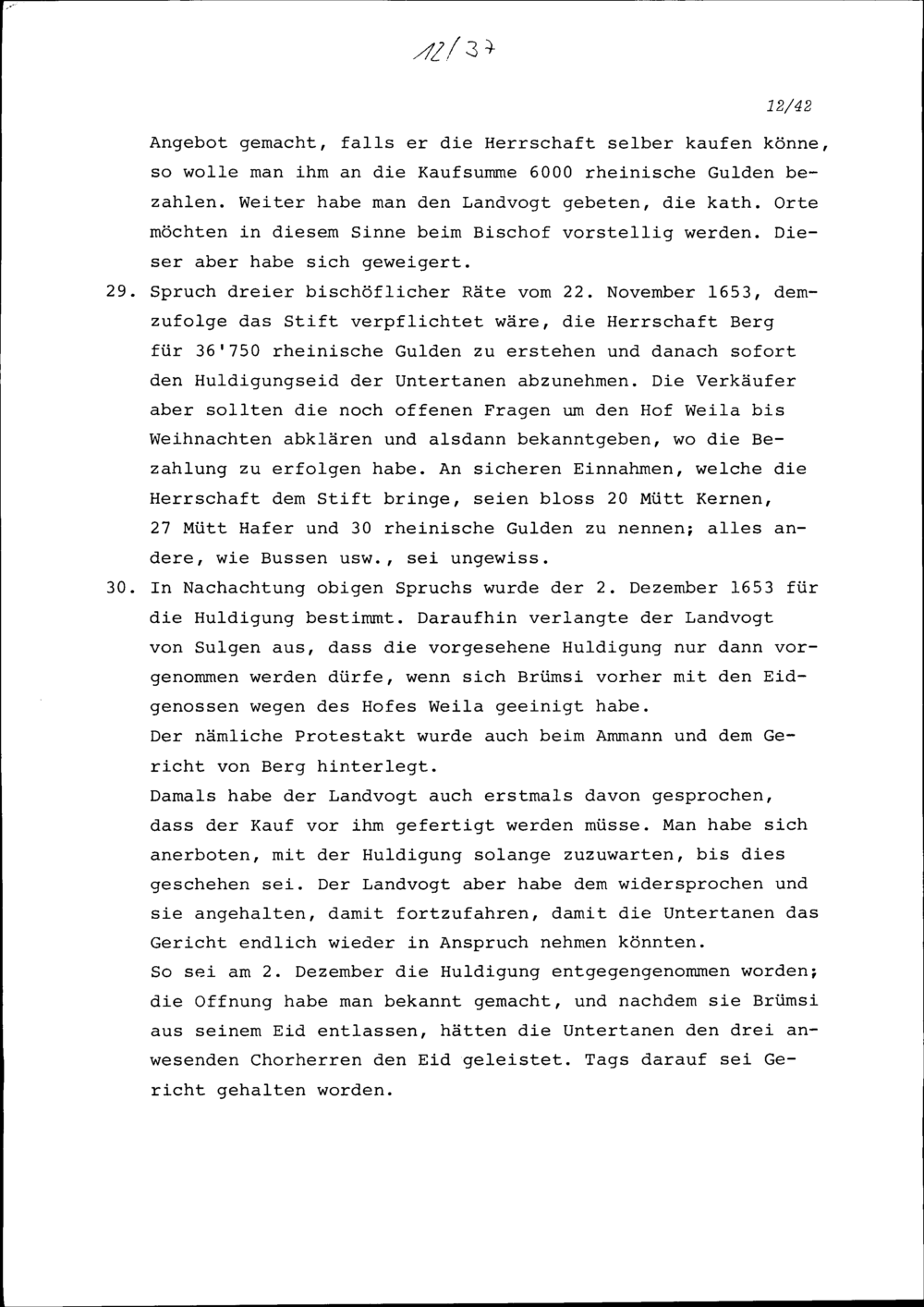 12/37

12/42

Angebot gemacht, falls er die Herrschaft selber kaufen könne, so wolle man ihm an die Kaufsumme 6000 rheinische Gulden bezahlen. Weiter habe man den Landvogt gebeten, die kath. Orte möchten in diesem Sinne beim Bischof vorstellig werden. Dieser aber habe sich geweigert.

29. Spruch dreier bischöflicher Räte vom 22. November 1653, demzufolge das Stift verpflichtet wäre, die Herrschaft Berg für 36'750 rheinische Gulden zu erstehen und danach sofort den Huldigungseid der Untertanen abzunehmen. Die Verkäufer aber sollten die noch offenen Fragen um den Hof Weila bis Weihnachten abklären und alsdann bekanntgeben, wo die Bezahlung zu erfolgen habe. An sicheren Einnahmen, welche die Herrschaft dem Stift bringe, seien bloss 20 Mütt Kernen, 27 Mütt Hafer und 30 rheinische Gulden zu nennen; alles andere, wie Bussen usw., sei ungewiss.

30. In Nachachtung obigen Spruchs wurde der 2. Dezember 1653 für die Huldigung bestimmt. Daraufhin verlangte der Landvogt von Sulgen aus, dass die vorgesehene Huldigung nur dann vorgenommen werden dürfe, wenn sich Brümsi vorher mit den Eidgenossen wegen des Hofes Weila geeinigt habe.
Der nämliche Protestakt wurde auch beim Ammann und dem Gericht von Berg hinterlegt.
Damals habe der Landvogt auch erstmals davon gesprochen, dass der Kauf vor ihm gefertigt werden müsse. Man habe sich anerboten, mit der Huldigung solange zuzuwarten, bis dies geschehen sei. Der Landvogt aber habe dem widersprochen und sie angehalten, damit fortzufahren, damit die Untertanen das Gericht endlich wieder in Anspruch nehmen könnten.
So sei am 2. Dezember die Huldigung entgegengenommen worden; die Offnung habe man bekannt gemacht, und nachdem sie Brümsi aus seinem Eid entlassen, hätten die Untertanen den drei anwesenden Chorherren den Eid geleistet. Tags darauf sei Gericht gehalten worden.